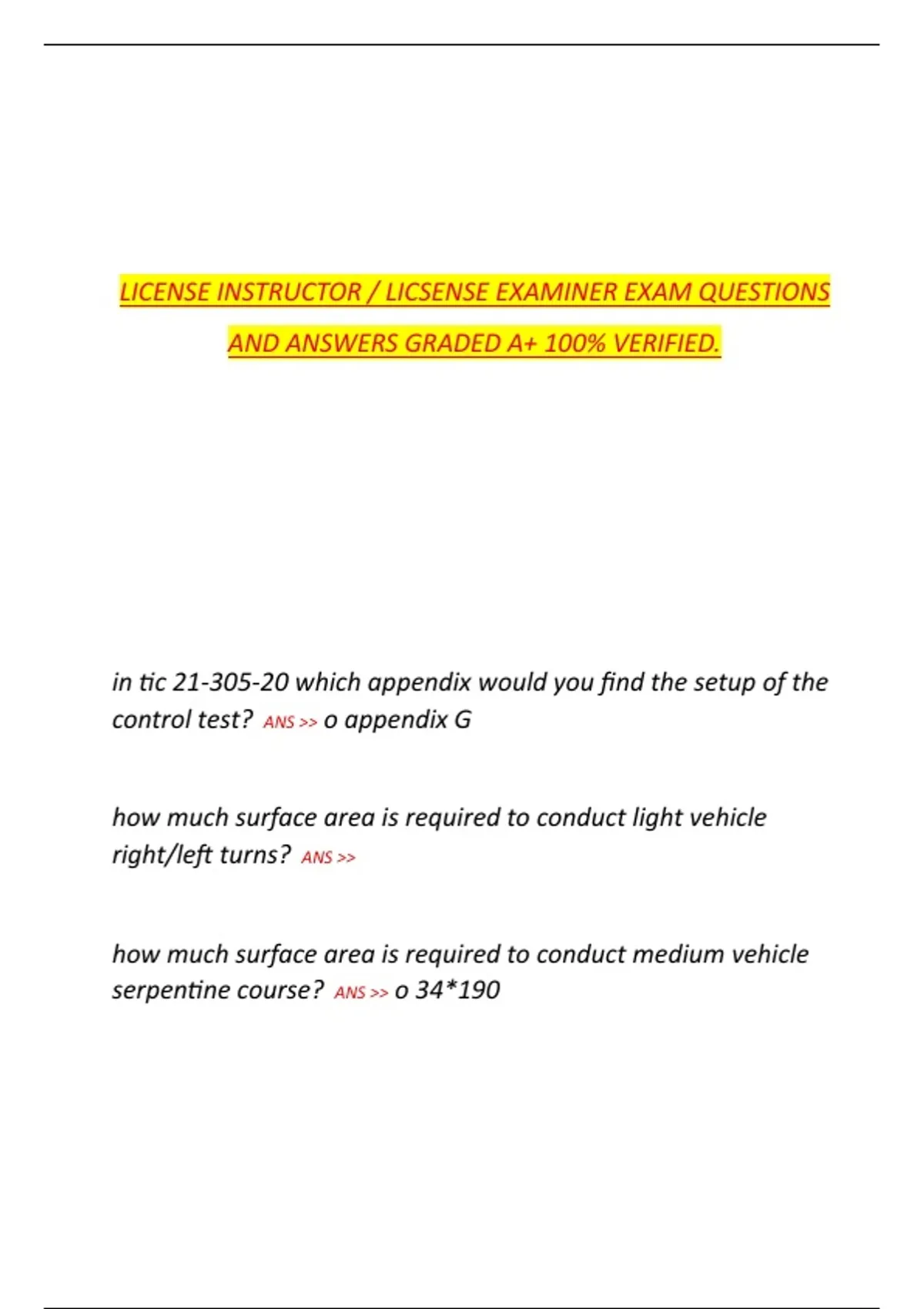 LICENSE INSTRUCTOR / LICSENSE EXAMINER EXAM QUESTIONS AND ANSWERS GRADED A+ 100% VERIFIED.

in tic 21-305-20 which appendix would you find the setup of the control test? ANS >> o appendix G

how much surface area is required to conduct light vehicle right/left turns? ANS >>

how much surface area is required to conduct medium vehicle serpentine course? ANS >> o 34*190